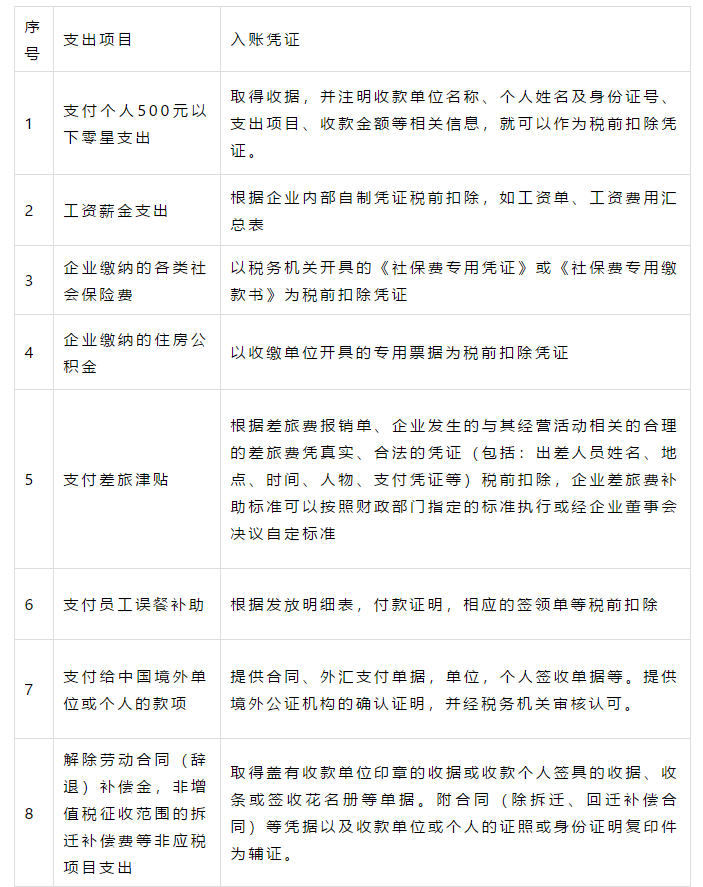 | 序号 | 支出项目 | 入账凭证 |
|---|---|---|
| 1 | 支付个人500元以下零星支出 | 取得收据，并注明收款单位名称、个人姓名及身份证号、支出项目、收款金额等相关信息，就可以作为税前扣除凭证。 |
| 2 | 工资薪金支出 | 根据企业内部自制凭证税前扣除，如工资单、工资费用汇总表 |
| 3 | 企业缴纳的各类社会保险费 | 以税务机关开具的《社保费专用凭证》或《社保费专用缴款书》为税前扣除凭证 |
| 4 | 企业缴纳的住房公积金 | 以收缴单位开具的专用票据为税前扣除凭证 |
| 5 | 支付差旅津贴 | 根据差旅费报销单、企业发生的与其经营活动相关的合理的差旅费凭真实、合法的凭证（包括：出差人员姓名、地点、时间、人物、支付凭证等）税前扣除，企业差旅费补助标准可以按照财政部门指定的标准执行或经企业董事会决议自定标准 |
| 6 | 支付员工误餐补助 | 根据发放明细表，付款证明，相应的签领单等税前扣除 |
| 7 | 支付给中国境外单位或个人的款项 | 提供合同、外汇支付单据，单位，个人签收单据等。提供境外公证机构的确认证明，并经税务机关审核认可。 |
| 8 | 解除劳动合同（辞退）补偿金，非增值税征收范围的拆迁补偿费等非应税项目支出 | 取得盖有收款单位印章的收据或收款个人签具的收据、收条或签收花名册等单据。附合同（除拆迁、回迁补偿合同）等凭据以及收款单位或个人的证照或身份证明复印件为辅证。 |